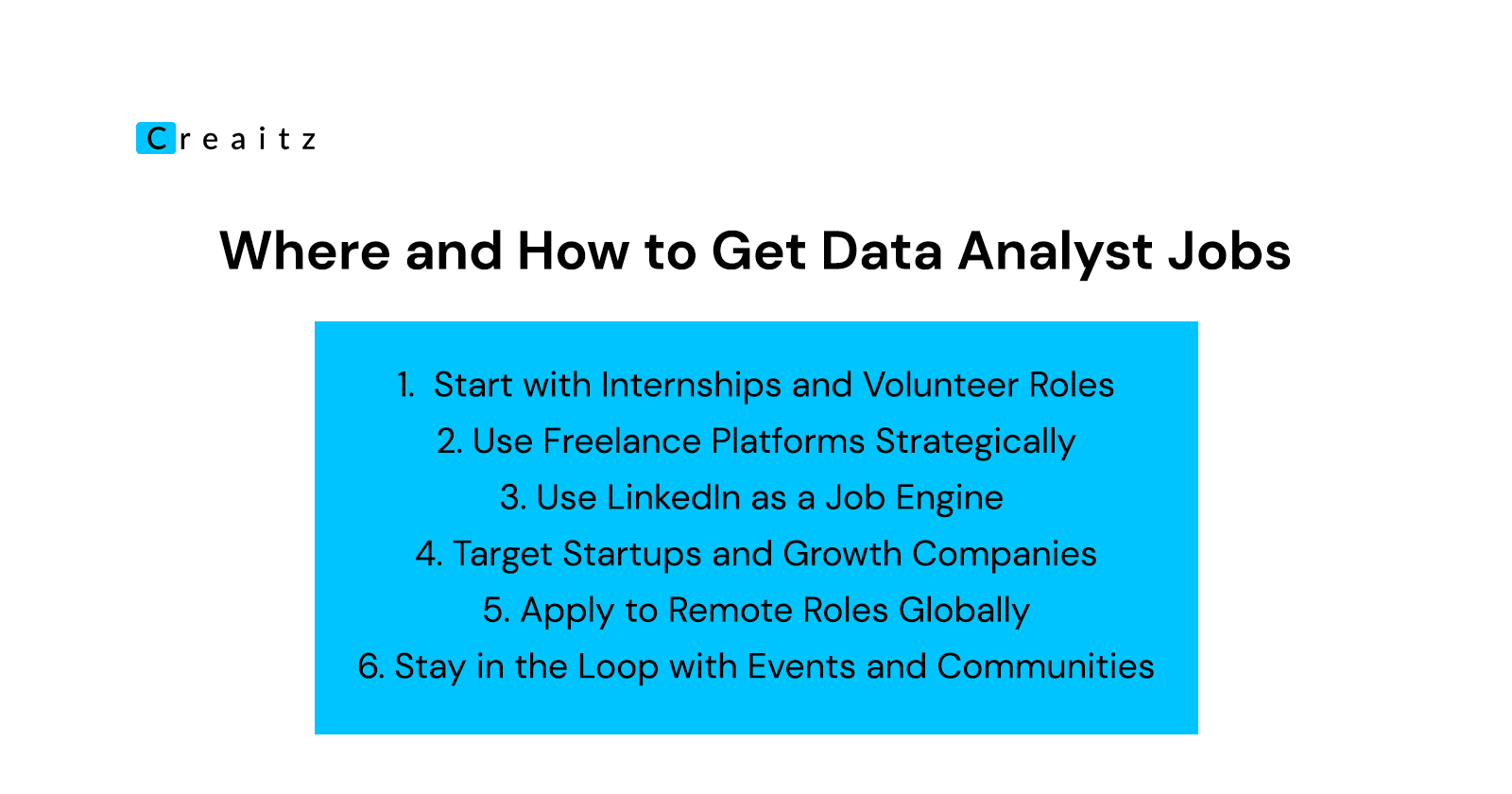 Creaitz

Where and How to Get Data Analyst Jobs

1. Start with Internships and Volunteer Roles
2. Use Freelance Platforms Strategically
3. Use LinkedIn as a Job Engine
4. Target Startups and Growth Companies
5. Apply to Remote Roles Globally
6. Stay in the Loop with Events and Communities